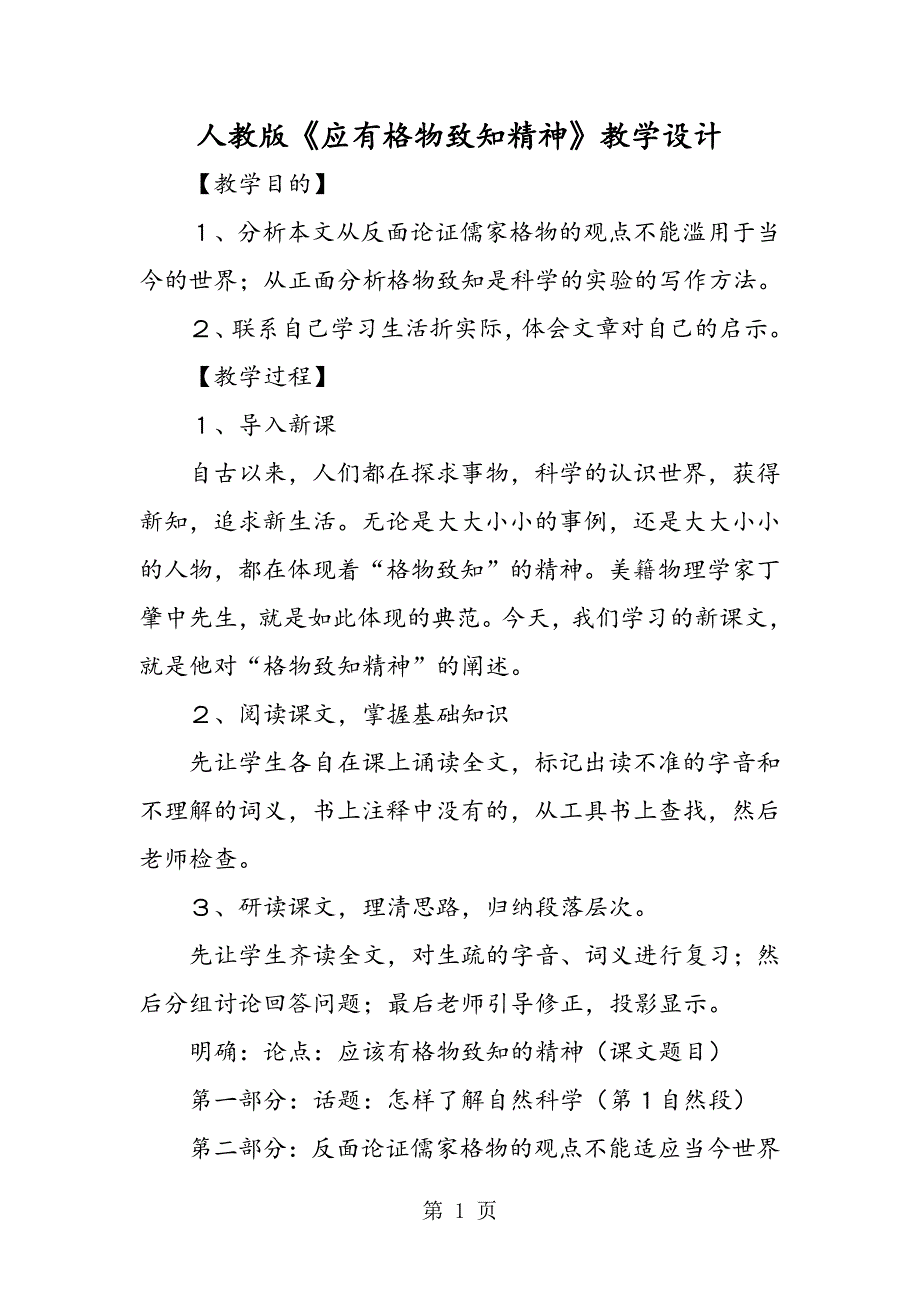 人教版《应有格物致知精神》教学设计

【教学目的】

1、分析本文从反面论证儒家格物的观点不能滥用于当今的世界；从正面分析格物致知是科学的实验的写作方法。

2、联系自己学习生活折实际，体会文章对自己的启示。

【教学过程】

1、导入新课

自古以来，人们都在探求事物，科学的认识世界，获得新知，追求新生活。无论是大大小小的事例，还是大大小小的人物，都在体现着“格物致知”的精神。美籍物理学家丁肇中先生，就是如此体现的典范。今天，我们学习的新课文，就是他对“格物致知精神”的阐述。

2、阅读课文，掌握基础知识

先让学生各自在课上诵读全文，标记出读不准的字音和不理解的词义，书上注释中没有的，从工具书上查找，然后老师检查。

3、研读课文，理清思路，归纳段落层次。

先让学生齐读全文，对生疏的字音、词义进行复习；然后分组讨论回答问题；最后老师引导修正，投影显示。

明确：论点：应该有格物致知的精神（课文题目）

第一部分：话题：怎样了解自然科学（第1自然段）

第二部分：反面论证儒家格物的观点不能适应当今世界

第 1 页